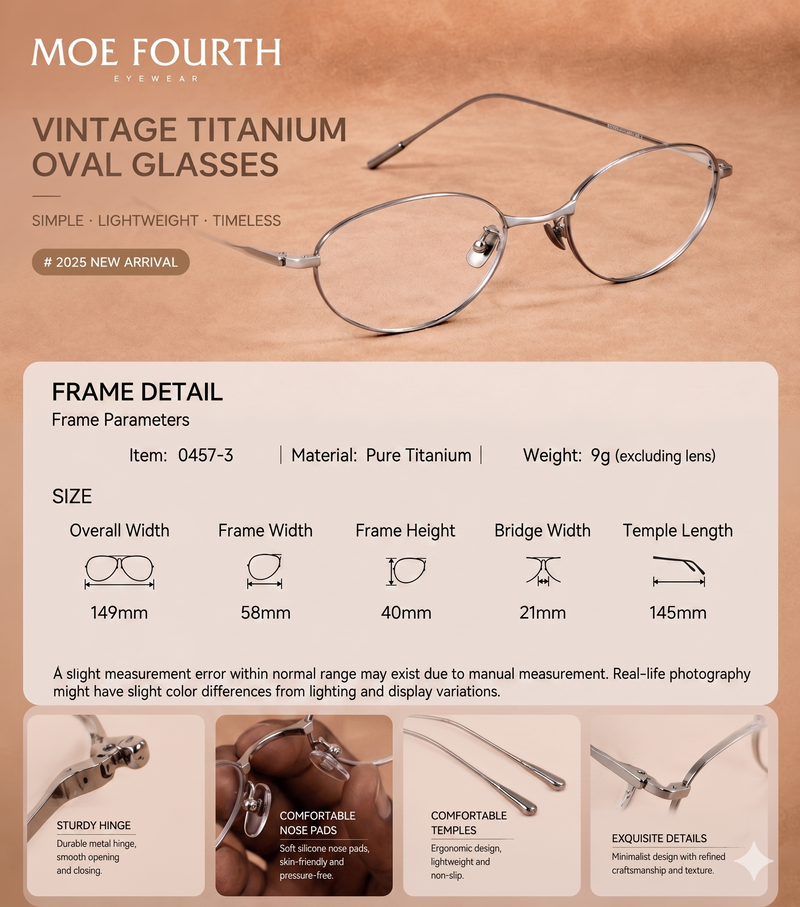 MOE FOURTH
EYEWEAR

VINTAGE TITANIUM OVAL GLASSES

SIMPLE · LIGHTWEIGHT · TIMELESS

# 2025 NEW ARRIVAL

FRAME DETAIL
Frame Parameters

Item: 0457-3 | Material: Pure Titanium | Weight: 9g (excluding lens)

SIZE

| Overall Width | Frame Width | Frame Height | Bridge Width | Temple Length |
|---|---|---|---|---|
| 149mm | 58mm | 40mm | 21mm | 145mm |

A slight measurement error within normal range may exist due to manual measurement. Real-life photography might have slight color differences from lighting and display variations.

STURDY HINGE
Durable metal hinge, smooth opening and closing.

COMFORTABLE NOSE PADS
Soft silicone nose pads, skin-friendly and pressure-free.

COMFORTABLE TEMPLES
Ergonomic design, lightweight and non-slip.

EXQUISITE DETAILS
Minimalist design with refined craftsmanship and texture.